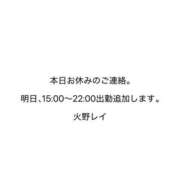 本日お休みのご連絡。

明日、15:00〜22:00出勤追加します。

火野レイ